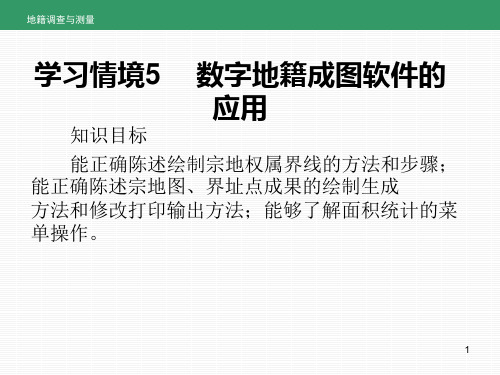 地籍调查与测量

学习情境5　数字地籍成图软件的应用

知识目标

能正确陈述绘制宗地权属界线的方法和步骤；能正确陈述宗地图、界址点成果的绘制生成方法和修改打印输出方法；能够了解面积统计的菜单操作。

1